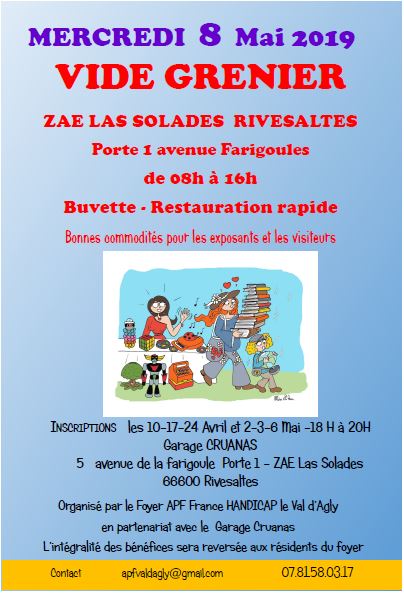 MERCREDI 8 Mai 2019

VIDE GRENIER

ZAE LAS SOLADES RIVESALTES

Porte 1 avenue Farigoules

de 08h à 16h

Buvette - Restauration rapide

Bonnes commodités pour les exposants et les visiteurs

INSCRIPTIONS les 10-17-24 Avril et 2-3-6 Mai -18 H à 20H
Garage CRUANAS
5 avenue de la farigoule Porte 1 - ZAE Las Solades
66600 Rivesaltes

Organisé par le Foyer APF France HANDICAP le Val d'Agly

en partenariat avec le Garage Cruanas

L'intégralité des bénéfices sera reversée aux résidents du foyer

Contact apfvaldagly@gmail.com 07.81.58.03.17